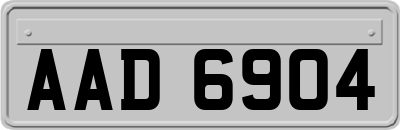 AAD 6904